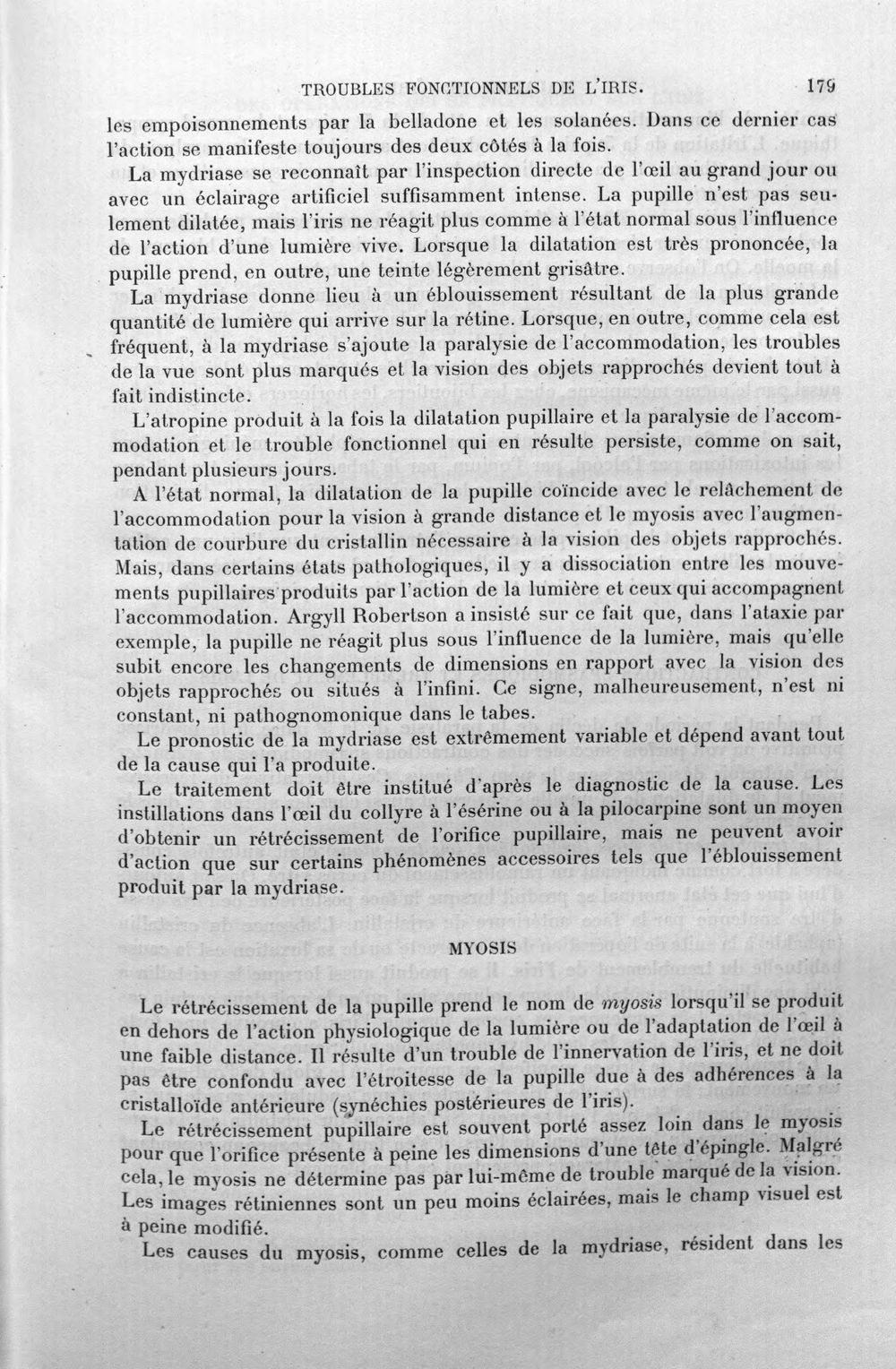 TROUBLES FONCTIONNELS DE L'IRIS. 179

les empoisonnements par la belladone et les solanées. Dans ce dernier cas l'action se manifeste toujours des deux côtés à la fois.

La mydriase se reconnaît par l'inspection directe de l'œil au grand jour ou avec un éclairage artificiel suffisamment intense. La pupille n'est pas seulement dilatée, mais l'iris ne réagit plus comme à l'état normal sous l'influence de l'action d'une lumière vive. Lorsque la dilatation est très prononcée, la pupille prend, en outre, une teinte légèrement grisâtre.

La mydriase donne lieu à un éblouissement résultant de la plus grande quantité de lumière qui arrive sur la rétine. Lorsque, en outre, comme cela est fréquent, à la mydriase s'ajoute la paralysie de l'accommodation, les troubles de la vue sont plus marqués et la vision des objets rapprochés devient tout à fait indistincte.

L'atropine produit à la fois la dilatation pupillaire et la paralysie de l'accommodation et le trouble fonctionnel qui en résulte persiste, comme on sait, pendant plusieurs jours.

A l'état normal, la dilatation de la pupille coïncide avec le relâchement de l'accommodation pour la vision à grande distance et le myosis avec l'augmentation de courbure du cristallin nécessaire à la vision des objets rapprochés. Mais, dans certains états pathologiques, il y a dissociation entre les mouvements pupillaires produits par l'action de la lumière et ceux qui accompagnent l'accommodation. Argyll Robertson a insisté sur ce fait que, dans l'ataxie par exemple, la pupille ne réagit plus sous l'influence de la lumière, mais qu'elle subit encore les changements de dimensions en rapport avec la vision des objets rapprochés ou situés à l'infini. Ce signe, malheureusement, n'est ni constant, ni pathognomonique dans le tabes.

Le pronostic de la mydriase est extrêmement variable et dépend avant tout de la cause qui l'a produite.

Le traitement doit être institué d'après le diagnostic de la cause. Les instillations dans l'œil du collyre à l'ésérine ou à la pilocarpine sont un moyen d'obtenir un rétrécissement de l'orifice pupillaire, mais ne peuvent avoir d'action que sur certains phénomènes accessoires tels que l'éblouissement produit par la mydriase.

MYOSIS

Le rétrécissement de la pupille prend le nom de myosis lorsqu'il se produit en dehors de l'action physiologique de la lumière ou de l'adaptation de l'œil à une faible distance. Il résulte d'un trouble de l'innervation de l'iris, et ne doit pas être confondu avec l'étroitesse de la pupille due à des adhérences à la cristalloïde antérieure (synéchies postérieures de l'iris).

Le rétrécissement pupillaire est souvent porté assez loin dans le myosis pour que l'orifice présente à peine les dimensions d'une tête d'épingle. Malgré cela, le myosis ne détermine pas par lui-même de trouble marqué de la vision. Les images rétiniennes sont un peu moins éclairées, mais le champ visuel est à peine modifié.

Les causes du myosis, comme celles de la mydriase, résident dans les